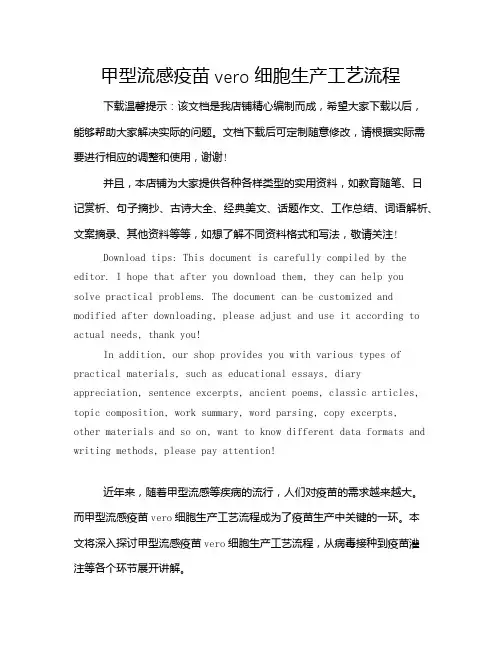 甲型流感疫苗 vero 细胞生产工艺流程

下载温馨提示：该文档是我店铺精心编制而成，希望大家下载以后，能够帮助大家解决实际的问题。文档下载后可定制随意修改，请根据实际需要进行相应的调整和使用，谢谢！

并且，本店铺为大家提供各种各样类型的实用资料，如教育随笔、日记赏析、句子摘抄、古诗大全、经典美文、话题作文、工作总结、词语解析、文案摘录、其他资料等等，如想了解不同资料格式和写法，敬请关注！

Download tips: This document is carefully compiled by the editor. I hope that after you download them, they can help you solve practical problems. The document can be customized and modified after downloading, please adjust and use it according to actual needs, thank you!

In addition, our shop provides you with various types of practical materials, such as educational essays, diary appreciation, sentence excerpts, ancient poems, classic articles, topic composition, work summary, word parsing, copy excerpts, other materials and so on, want to know different data formats and writing methods, please pay attention!

近年来，随着甲型流感等疾病的流行，人们对疫苗的需求越来越大。而甲型流感疫苗 vero 细胞生产工艺流程成为了疫苗生产中关键的一环。本文将深入探讨甲型流感疫苗 vero 细胞生产工艺流程，从病毒接种到疫苗灌注等各个环节展开讲解。